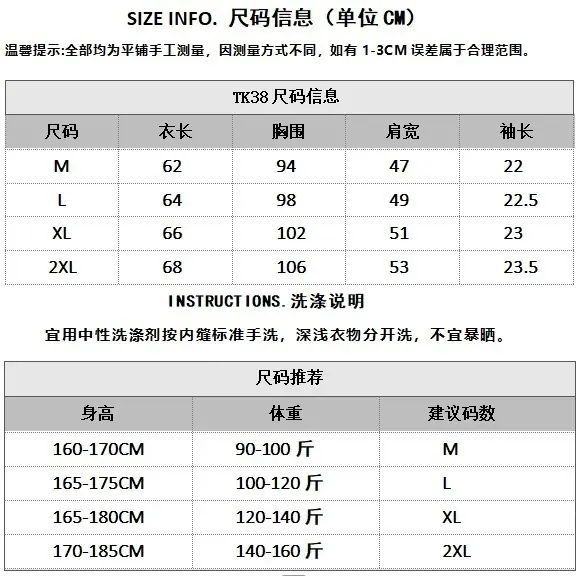 SIZE INFO. 尺码信息（单位 CM）

温馨提示:全部均为平铺手工测量，因测量方式不同，如有 1-3CM 误差属于合理范围。

TK38 尺码信息

| 尺码 | 衣长 | 胸围 | 肩宽 | 袖长 |
|---|---|---|---|---|
| M | 62 | 94 | 47 | 22 |
| L | 64 | 98 | 49 | 22.5 |
| XL | 66 | 102 | 51 | 23 |
| 2XL | 68 | 106 | 53 | 23.5 |

INSTRUCTIONS. 洗涤说明

宜用中性洗涤剂按内缝标准手洗，深浅衣物分开洗，不宜暴晒。

尺码推荐

| 身高 | 体重 | 建议码数 |
|---|---|---|
| 160-170CM | 90-100 斤 | M |
| 165-175CM | 100-120 斤 | L |
| 165-180CM | 120-140 斤 | XL |
| 170-185CM | 140-160 斤 | 2XL |